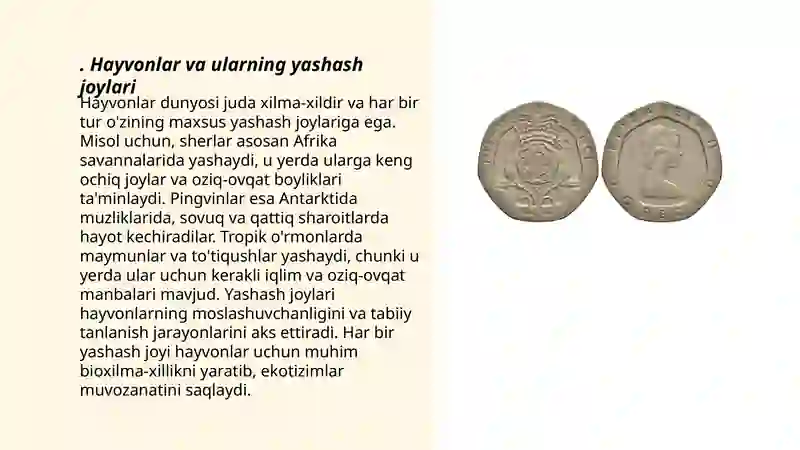 . Hayvonlar va ularning yashash joylari

Hayvonlar dunyosi juda xilma-xildir va har bir tur o'zining maxsus yashash joylariga ega. Misol uchun, sherlar asosan Afrika savannalarida yashaydi, u yerda ularga keng ochiq joylar va oziq-ovqat boyliklari ta'minlaydi. Pingvinlar esa Antarktida muzliklarida, sovuq va qattiq sharoitlarda hayot kechiradilar. Tropik o'rmonlarda maymunlar va to'tiqushlar yashaydi, chunki u yerda ular uchun kerakli iqlim va oziq-ovqat manbalari mavjud. Yashash joylari hayvonlarning moslashuvchanligini va tabiiy tanlanish jarayonlarini aks ettiradi. Har bir yashash joyi hayvonlar uchun muhim bioxilma-xillikni yaratib, ekotizimlar muvozanatini saqlaydi.